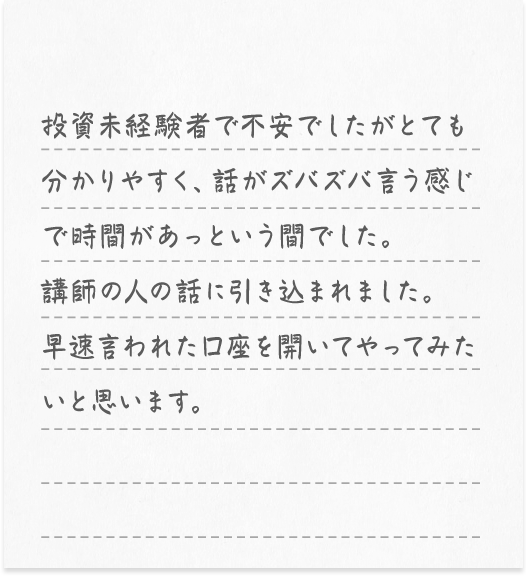 投資未経験者で不安でしたがとても分かりやすく、話がズバズバ言う感じで時間があっという間でした。
講師の人の話に引き込まれました。
早速言われた口座を開いてやってみたいと思います。